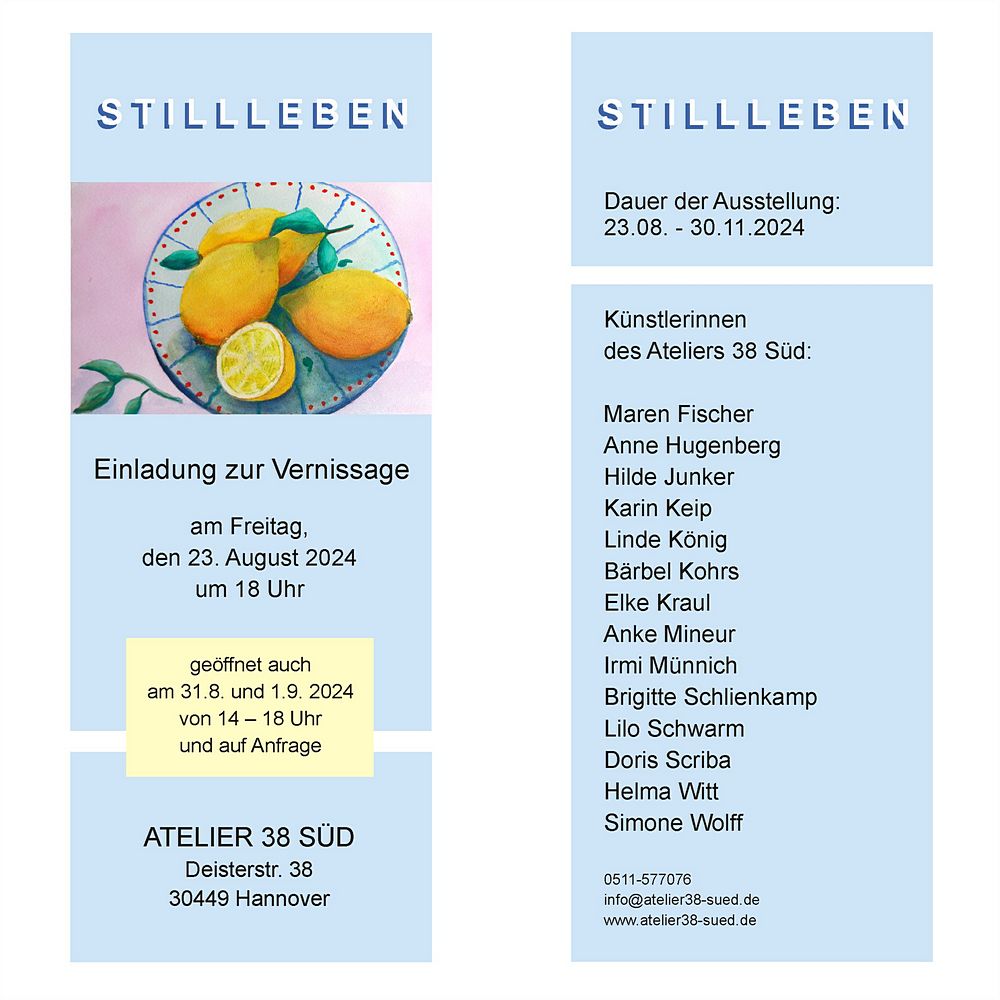 STILLLEBEN

Einladung zur Vernissage

am Freitag,
den 23. August 2024
um 18 Uhr

geöffnet auch
am 31.8. und 1.9. 2024
von 14 – 18 Uhr
und auf Anfrage

ATELIER 38 SÜD
Deisterstr. 38
30449 Hannover

STILLLEBEN

Dauer der Ausstellung:
23.08. - 30.11.2024

Künstlerinnen
des Ateliers 38 Süd:

Maren Fischer
Anne Hugenberg
Hilde Junker
Karin Keip
Linde König
Bärbel Kohrs
Elke Kraul
Anke Mineur
Irmi Münnich
Brigitte Schlienkamp
Lilo Schwarm
Doris Scriba
Helma Witt
Simone Wolff

0511-577076
info@atelier38-sued.de
www.atelier38-sued.de